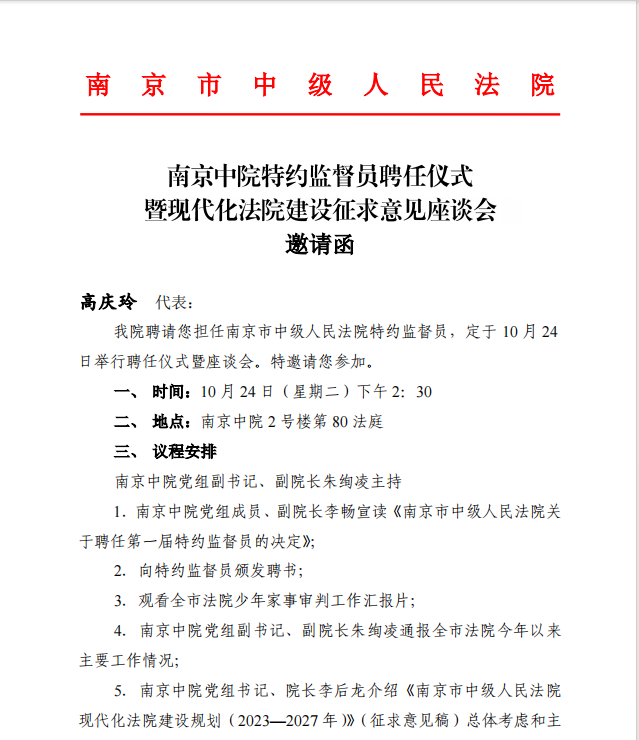 南京市中级人民法院

南京中院特约监督员聘任仪式
暨现代化法院建设征求意见座谈会
邀请函

高庆玲 代表：

我院聘请您担任南京市中级人民法院特约监督员，定于10月24日举行聘任仪式暨座谈会。特邀请您参加。

一、 时间：10月24日（星期二）下午2：30

二、 地点：南京中院2号楼第80法庭

三、 议程安排

南京中院党组副书记、副院长朱绚凌主持

1. 南京中院党组成员、副院长李畅宣读《南京市中级人民法院关于聘任第一届特约监督员的决定》;

2. 向特约监督员颁发聘书;

3. 观看全市法院少年家事审判工作汇报片;

4. 南京中院党组副书记、副院长朱绚凌通报全市法院今年以来主要工作情况;

5. 南京中院党组书记、院长李后龙介绍《南京市中级人民法院现代化法院建设规划（2023—2027年）》（征求意见稿）总体考虑和主